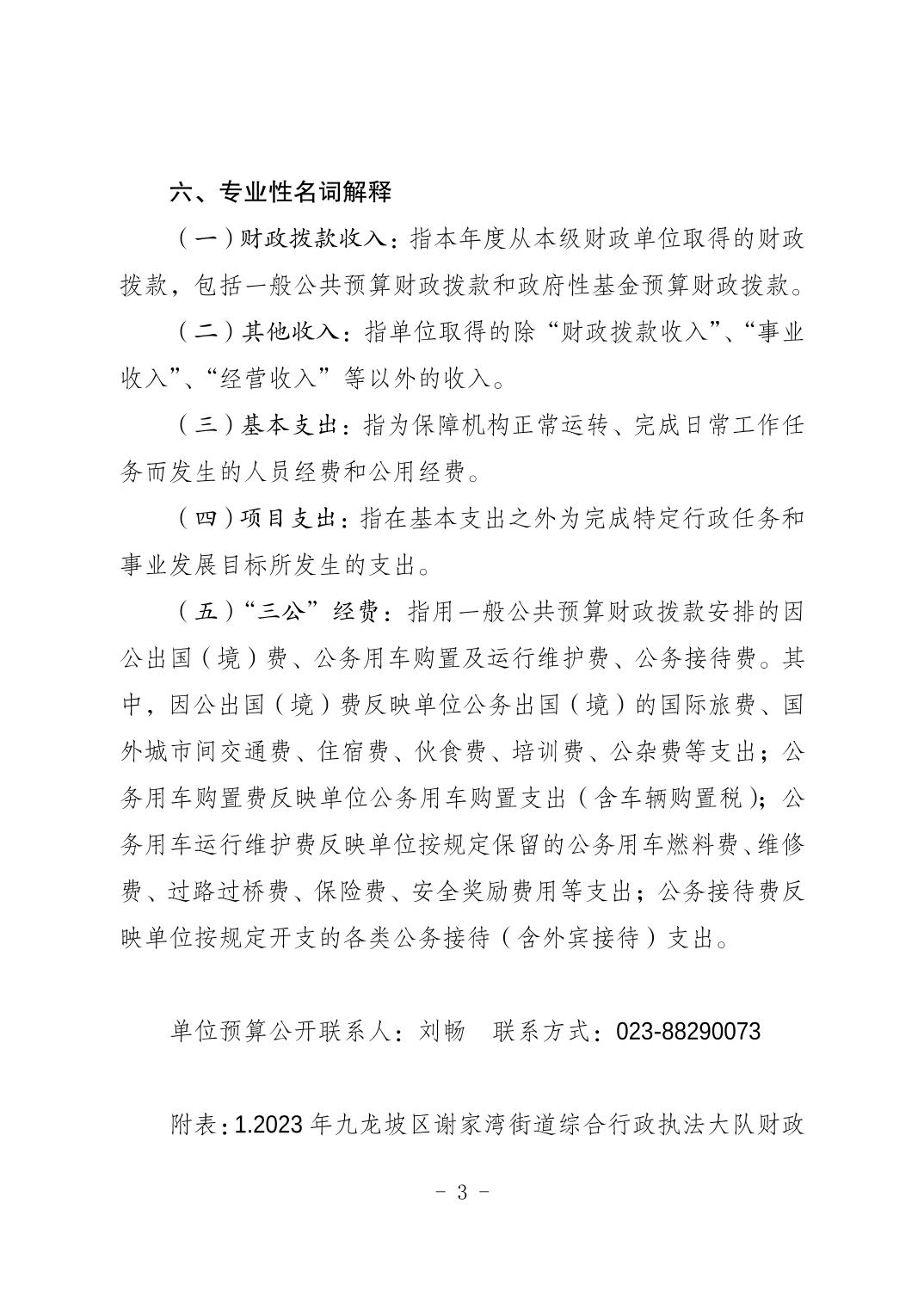 六、专业性名词解释

（一）财政拨款收入：指本年度从本级财政单位取得的财政拨款，包括一般公共预算财政拨款和政府性基金预算财政拨款。

（二）其他收入：指单位取得的除“财政拨款收入”、“事业收入”、“经营收入”等以外的收入。

（三）基本支出：指为保障机构正常运转、完成日常工作任务而发生的人员经费和公用经费。

（四）项目支出：指在基本支出之外为完成特定行政任务和事业发展目标所发生的支出。

（五）“三公”经费：指用一般公共预算财政拨款安排的因公出国（境）费、公务用车购置及运行维护费、公务接待费。其中，因公出国（境）费反映单位公务出国（境）的国际旅费、国外城市间交通费、住宿费、伙食费、培训费、公杂费等支出；公务用车购置费反映单位公务用车购置支出（含车辆购置税）；公务用车运行维护费反映单位按规定保留的公务用车燃料费、维修费、过路过桥费、保险费、安全奖励费用等支出；公务接待费反映单位按规定开支的各类公务接待（含外宾接待）支出。

单位预算公开联系人：刘畅　联系方式：023-88290073

附表：1.2023 年九龙坡区谢家湾街道综合行政执法大队财政

- 3 -